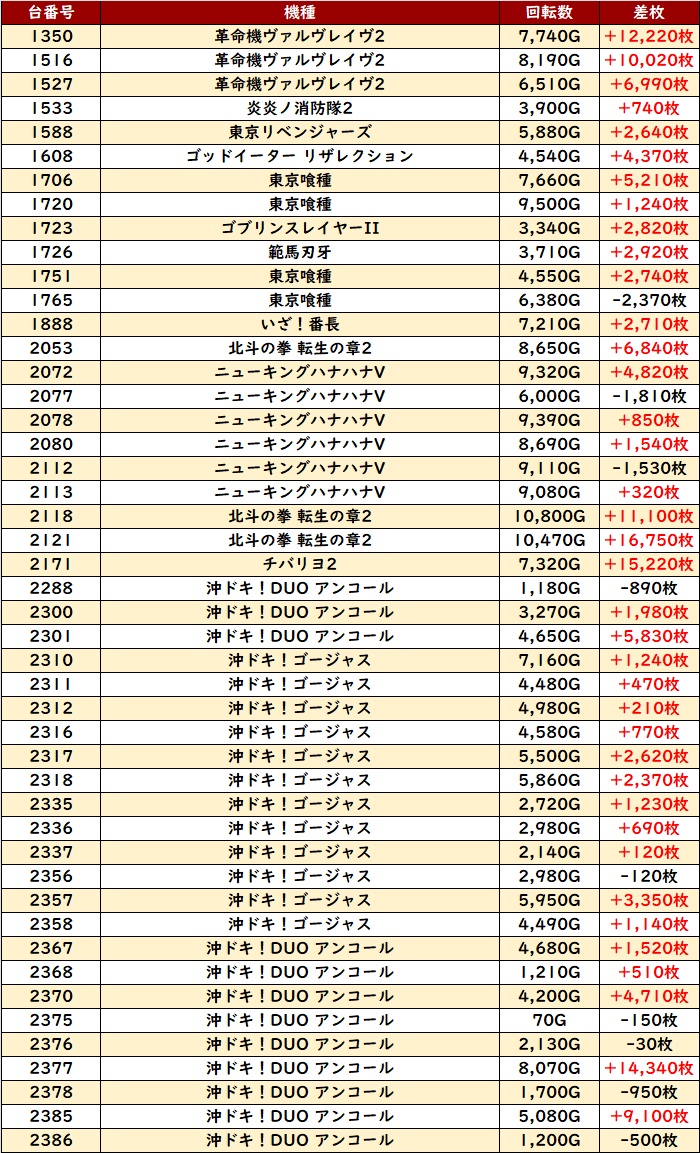 | 台番号 | 機種 | 回転数 | 差枚 |
|---|---|---|---|
| 1350 | 革命機ヴァルヴレイヴ2 | 7,740G | +12,220枚 |
| 1516 | 革命機ヴァルヴレイヴ2 | 8,190G | +10,020枚 |
| 1527 | 革命機ヴァルヴレイヴ2 | 6,510G | +6,990枚 |
| 1533 | 炎炎ノ消防隊2 | 3,900G | +740枚 |
| 1588 | 東京リベンジャーズ | 5,880G | +2,640枚 |
| 1608 | ゴッドイーター リザレクション | 4,540G | +4,370枚 |
| 1706 | 東京喰種 | 7,660G | +5,210枚 |
| 1720 | 東京喰種 | 9,500G | +1,240枚 |
| 1723 | ゴブリンスレイヤーII | 3,340G | +2,820枚 |
| 1726 | 範馬刃牙 | 3,710G | +2,920枚 |
| 1751 | 東京喰種 | 4,550G | +2,740枚 |
| 1765 | 東京喰種 | 6,380G | -2,370枚 |
| 1888 | いざ！番長 | 7,210G | +2,710枚 |
| 2053 | 北斗の拳 転生の章2 | 8,650G | +6,840枚 |
| 2072 | ニューキングハナハナV | 9,320G | +4,820枚 |
| 2077 | ニューキングハナハナV | 6,000G | -1,810枚 |
| 2078 | ニューキングハナハナV | 9,390G | +850枚 |
| 2080 | ニューキングハナハナV | 8,690G | +1,540枚 |
| 2112 | ニューキングハナハナV | 9,110G | -1,530枚 |
| 2113 | ニューキングハナハナV | 9,080G | +320枚 |
| 2118 | 北斗の拳 転生の章2 | 10,800G | +11,100枚 |
| 2121 | 北斗の拳 転生の章2 | 10,470G | +16,750枚 |
| 2171 | チバリヨ2 | 7,320G | +15,220枚 |
| 2288 | 沖ドキ！DUO アンコール | 1,180G | -890枚 |
| 2300 | 沖ドキ！DUO アンコール | 3,270G | +1,980枚 |
| 2301 | 沖ドキ！DUO アンコール | 4,650G | +5,830枚 |
| 2310 | 沖ドキ！ゴージャス | 7,160G | +1,240枚 |
| 2311 | 沖ドキ！ゴージャス | 4,480G | +470枚 |
| 2312 | 沖ドキ！ゴージャス | 4,980G | +210枚 |
| 2316 | 沖ドキ！ゴージャス | 4,580G | +770枚 |
| 2317 | 沖ドキ！ゴージャス | 5,500G | +2,620枚 |
| 2318 | 沖ドキ！ゴージャス | 5,860G | +2,370枚 |
| 2335 | 沖ドキ！ゴージャス | 2,720G | +1,230枚 |
| 2336 | 沖ドキ！ゴージャス | 2,980G | +690枚 |
| 2337 | 沖ドキ！ゴージャス | 2,140G | +120枚 |
| 2356 | 沖ドキ！ゴージャス | 2,980G | -120枚 |
| 2357 | 沖ドキ！ゴージャス | 5,950G | +3,350枚 |
| 2358 | 沖ドキ！ゴージャス | 4,490G | +1,140枚 |
| 2367 | 沖ドキ！DUO アンコール | 4,680G | +1,520枚 |
| 2368 | 沖ドキ！DUO アンコール | 1,210G | +510枚 |
| 2370 | 沖ドキ！DUO アンコール | 4,200G | +4,710枚 |
| 2375 | 沖ドキ！DUO アンコール | 70G | -150枚 |
| 2376 | 沖ドキ！DUO アンコール | 2,130G | -30枚 |
| 2377 | 沖ドキ！DUO アンコール | 8,070G | +14,340枚 |
| 2378 | 沖ドキ！DUO アンコール | 1,700G | -950枚 |
| 2385 | 沖ドキ！DUO アンコール | 5,080G | +9,100枚 |
| 2386 | 沖ドキ！DUO アンコール | 1,200G | -500枚 |